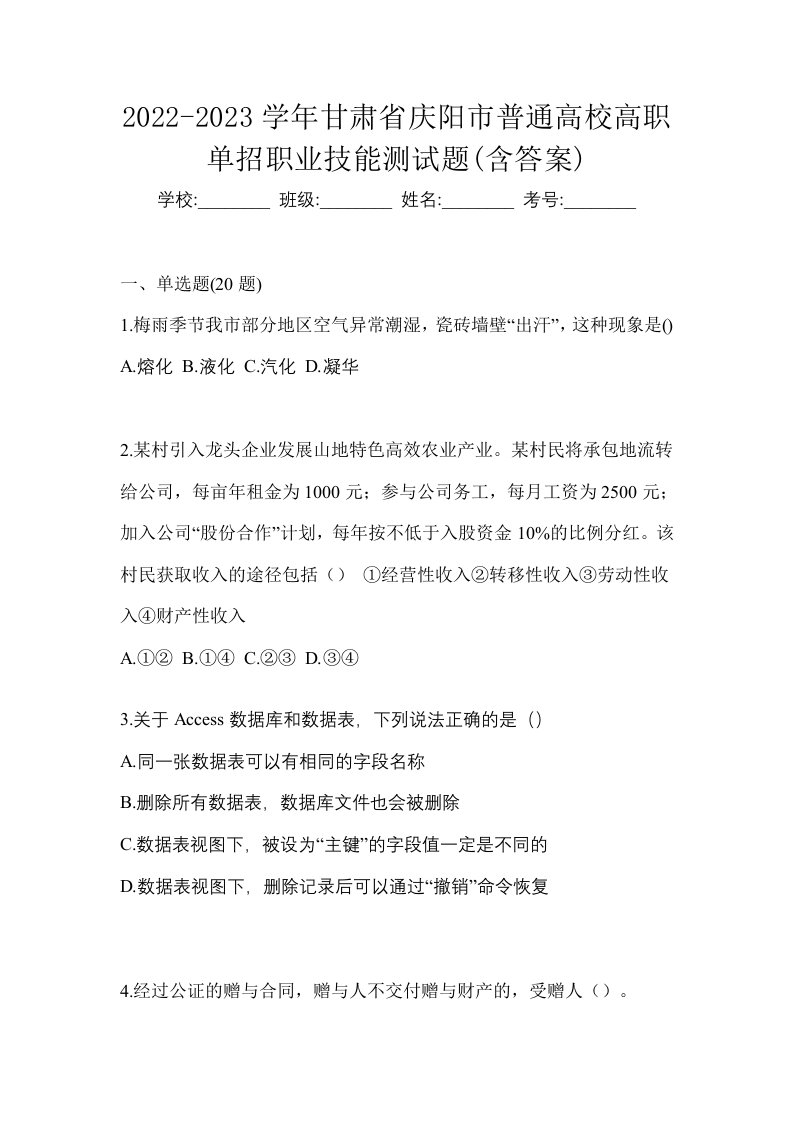 2022-2023 学年甘肃省庆阳市普通高校高职单招职业技能测试题(含答案)

学校:________ 班级:________ 姓名:________ 考号:________

一、单选题(20 题)

1.梅雨季节我市部分地区空气异常潮湿，瓷砖墙壁“出汗”，这种现象是()

A.熔化 B.液化 C.汽化 D.凝华

2.某村引入龙头企业发展山地特色高效农业产业。某村民将承包地流转给公司，每亩年租金为 1000 元；参与公司务工，每月工资为 2500 元；加入公司“股份合作”计划，每年按不低于入股资金 10%的比例分红。该村民获取收入的途径包括（） ①经营性收入②转移性收入③劳动性收入④财产性收入

A.①② B.①④ C.②③ D.③④

3.关于 Access 数据库和数据表，下列说法正确的是（）

A.同一张数据表可以有相同的字段名称

B.删除所有数据表，数据库文件也会被删除

C.数据表视图下，被设为“主键”的字段值一定是不同的

D.数据表视图下，删除记录后可以通过“撤销”命令恢复

4.经过公证的赠与合同，赠与人不交付赠与财产的，受赠人（）。